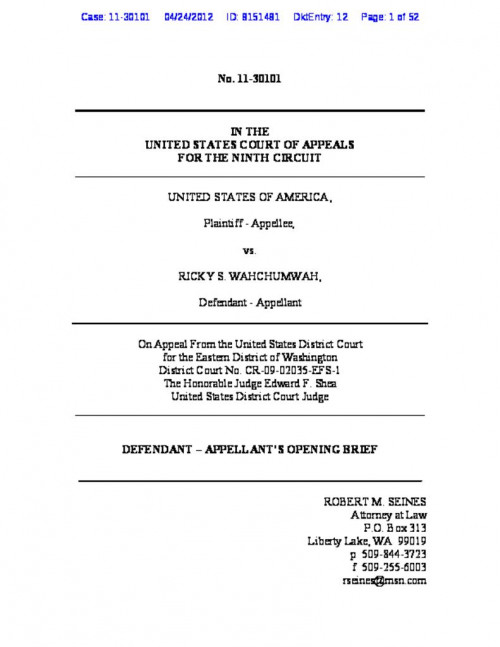 Case: 11-30101 04/24/2012 ID: 8151481 DktEntry: 12 Page: 1 of 52

No. 11-30101

IN THE
UNITED STATES COURT OF APPEALS
FOR THE NINTH CIRCUIT

UNITED STATES OF AMERICA,

Plaintiff - Appellee,

vs.

RICKY S. WAHCHUMWAH,

Defendant - Appellant

On Appeal From the United States District Court
for the Eastern District of Washington
District Court No. CR-09-02035-EFS-1
The Honorable Judge Edward F. Shea
United States District Court Judge

DEFENDANT – APPELLANT'S OPENING BRIEF

ROBERT M. SEINES
Attorney at Law
P.O. Box 313
Liberty Lake, WA 99019
p 509-844-3723
f 509-255-6003
rseines@msn.com